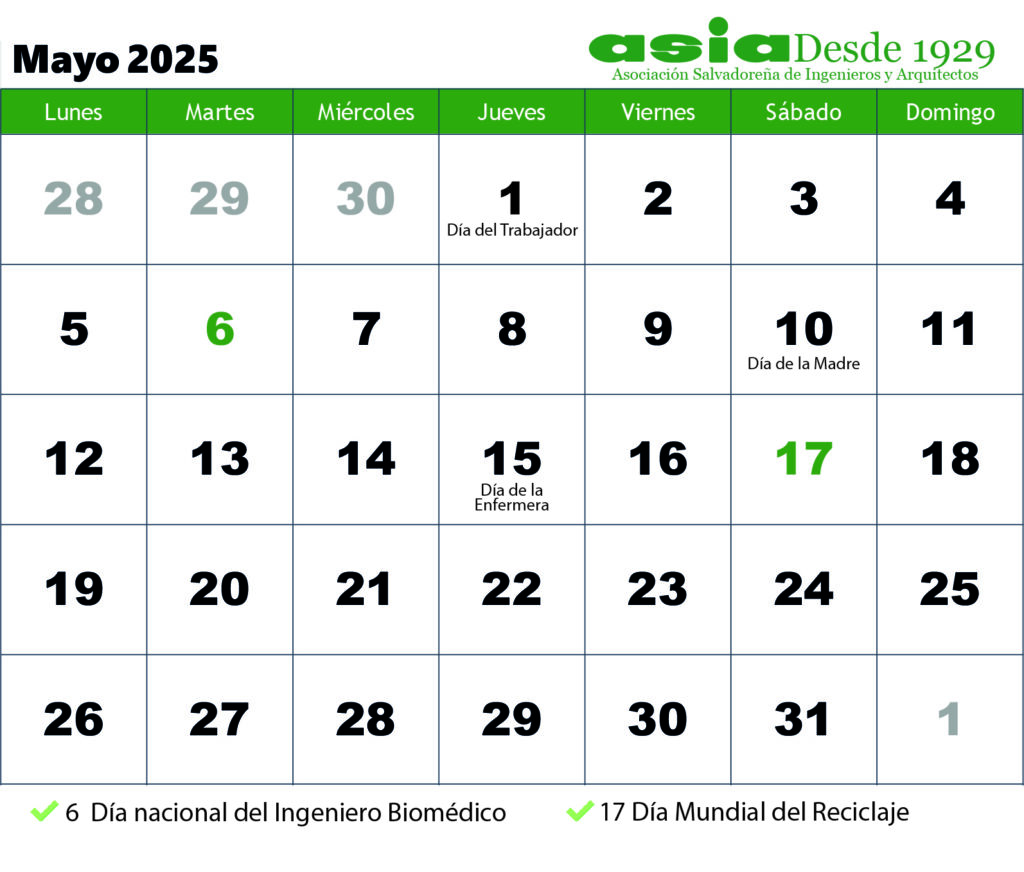 Mayo 2025

asia Desde 1929
Asociación Salvadoreña de Ingenieros y Arquitectos

| Lunes | Martes | Miércoles | Jueves | Viernes | Sábado | Domingo |
|---|---|---|---|---|---|---|
| 28 | 29 | 30 | 1 Día del Trabajador | 2 | 3 | 4 |
| 5 | 6 | 7 | 8 | 9 | 10 Día de la Madre | 11 |
| 12 | 13 | 14 | 15 Día de la Enfermera | 16 | 17 | 18 |
| 19 | 20 | 21 | 22 | 23 | 24 | 25 |
| 26 | 27 | 28 | 29 | 30 | 31 | 1 |

6 Día nacional del Ingeniero Biomédico

17 Día Mundial del Reciclaje